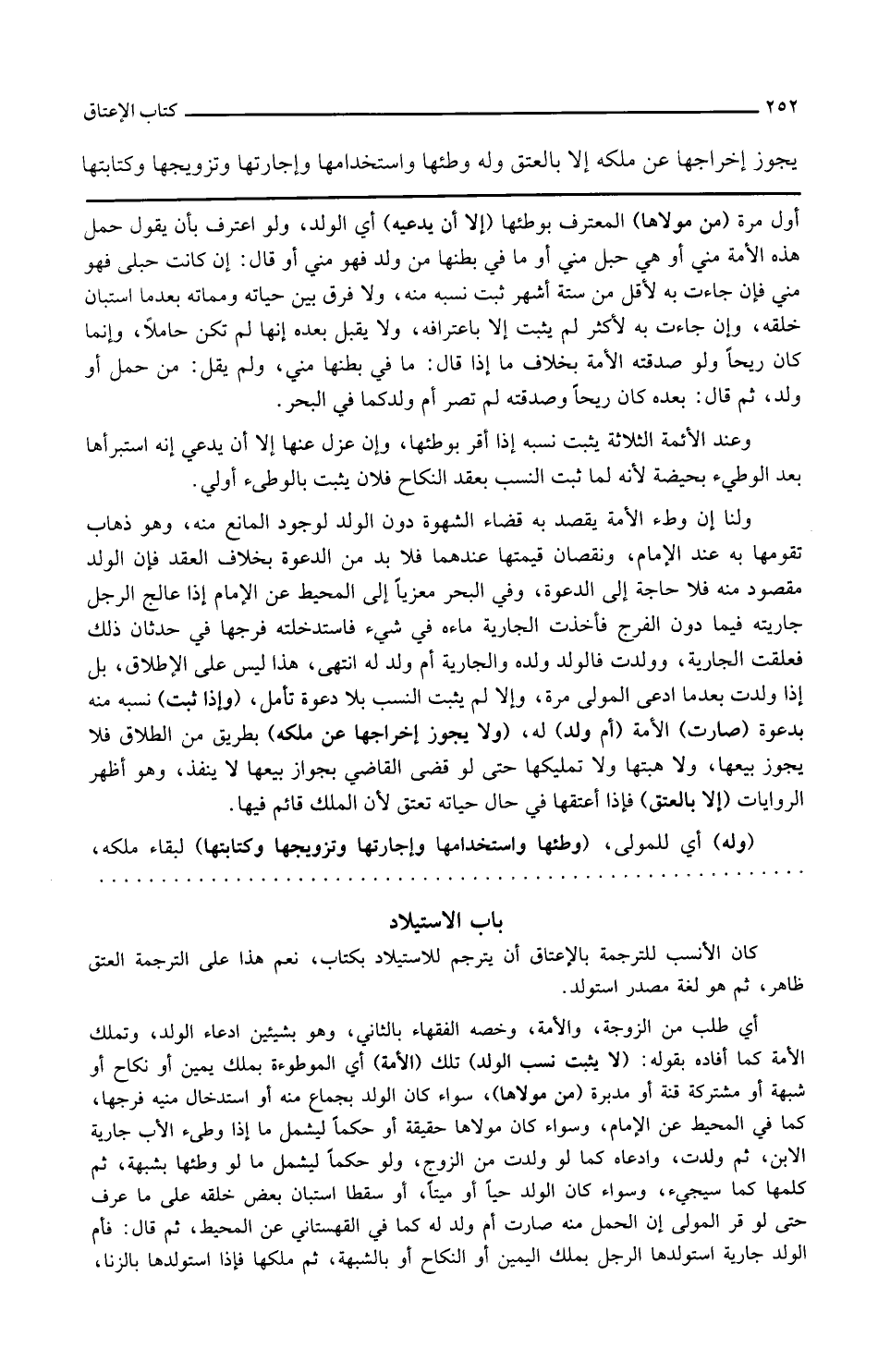 ٢٥٢ كتاب الإعتاق

يجوز إخراجها عن ملكه إلا بالعتق وله وطئها واستخدامها وإجارتها وتزويجها وكتابتها

أول مرة (من مولاها) المعترف بوطئها (إلا أن يدعيه) أي الولد، ولو اعترف بأن يقول حمل هذه الأمة مني أو هي حبل مني أو ما في بطنها من ولد فهو مني أو قال: إن كانت حبلى فهو مني فإن جاءت به لأقل من ستة أشهر ثبت نسبه منه، ولا فرق بين حياته ومماته بعدما استبان خلقه، وإن جاءت به لأكثر لم يثبت إلا باعترافه، ولا يقبل بعده إنها لم تكن حاملاً، وإنما كان ريحاً ولو صدقته الأمة بخلاف ما إذا قال: ما في بطنها مني، ولم يقل: من حمل أو ولد، ثم قال: بعده كان ريحاً وصدقته لم تصر أم ولدكما في البحر.

وعند الأئمة الثلاثة يثبت نسبه إذا أقر بوطئها، وإن عزل عنها إلا أن يدعي إنه استبرأها بعد الوطيء بحيضة لأنه لما ثبت النسب بعقد النكاح فلان يثبت بالوطيء أولي.

ولنا إن وطء الأمة يقصد به قضاء الشهوة دون الولد لوجود المانع منه، وهو ذهاب تقومها به عند الإمام، ونقصان قيمتها عندهما فلا بد من الدعوة بخلاف العقد فإن الولد مقصود منه فلا حاجة إلى الدعوة، وفي البحر معزياً إلى المحيط عن الإمام إذا عالج الرجل جاريته فيما دون الفرج فأخذت الجارية ماءه في شيء فاستدخلته فرجها في حدثان ذلك فعلقت الجارية، وولدت فالولد ولده والجارية أم ولد له انتهى، هذا ليس على الإطلاق، بل إذا ولدت بعدما ادعى المولى مرة، وإلا لم يثبت النسب بلا دعوة تأمل، (وإذا ثبت) نسبه منه بدعوة (صارت) الأمة (أم ولد) له، (ولا يجوز إخراجها عن ملكه) بطريق من الطلاق فلا يجوز بيعها، ولا هبتها ولا تمليكها حتى لو قضى القاضي بجواز بيعها لا ينفذ، وهو أظهر الروايات (إلا بالعتق) فإذا أعتقها في حال حياته تعتق لأن الملك قائم فيها.

(وله) أي للمولى، (وطئها واستخدامها وإجارتها وتزويجها وكتابتها) لبقاء ملكه،

باب الاستيلاد

كان الأنسب للترجمة بالإعتاق أن يترجم للاستيلاد بكتاب، نعم هذا على الترجمة العتق ظاهر، ثم هو لغة مصدر استولد.

أي طلب من الزوجة، والأمة، وخصه الفقهاء بالثاني، وهو بشيئين ادعاء الولد، وتملك الأمة كما أفاده بقوله: (لا يثبت نسب الولد) تلك (الأمة) أي الموطوءة بملك يمين أو نكاح أو شبهة أو مشتركة قنة أو مدبرة (من مولاها)، سواء كان الولد بجماع منه أو استدخال منيه فرجها، كما في المحيط عن الإمام، وسواء كان مولاها حقيقة أو حكماً ليشمل ما إذا وطيء الأب جارية الابن، ثم ولدت، وادعاه كما لو ولدت من الزوج، ولو حكماً ليشمل ما لو وطئها بشبهة، ثم كلمها كما سيجيء، وسواء كان الولد حياً أو ميتاً، أو سقطا استبان بعض خلقه على ما عرف حتى لو قر المولى إن الحمل منه صارت أم ولد له كما في القهستاني عن المحيط، ثم قال: فأم الولد جارية استولدها الرجل بملك اليمين أو النكاح أو بالشبهة، ثم ملكها فإذا استولدها بالزنا،